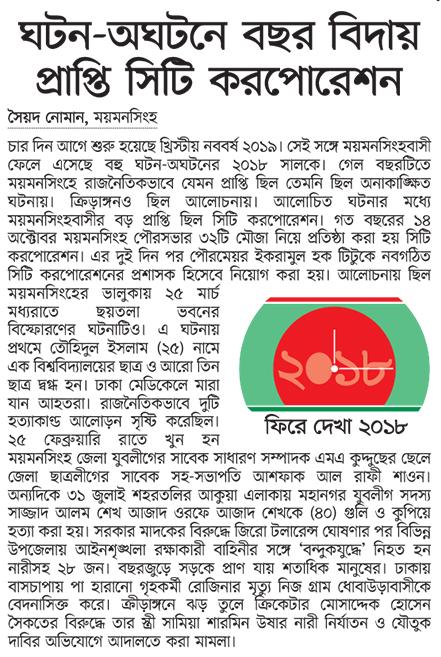 ঘটন-অঘটনে বছর বিদায়
প্রাপ্তি সিটি করপোরেশন

সৈয়দ নোমান, ময়মনসিংহ

চার দিন আগে শুরু হয়েছে খ্রিস্টীয় নববর্ষ ২০১৯। সেই সঙ্গে ময়মনসিংহবাসী ফেলে এসেছে বহু ঘটন-অঘটনের ২০১৮ সালকে। গেল বছরটিতে ময়মনসিংহে রাজনৈতিকভাবে যেমন প্রাপ্তি ছিল তেমনি ছিল অনাকাঙ্ক্ষিত ঘটনায়। ক্রিড়াঙ্গনও ছিল আলোচনায়। আলোচিত ঘটনার মধ্যে ময়মনসিংহবাসীর বড় প্রাপ্তি ছিল সিটি করপোরেশন। গত বছরের ১৪ অক্টোবর ময়মনসিংহ পৌরসভার ৩২টি মৌজা নিয়ে প্রতিষ্ঠা করা হয় সিটি করপোরেশন। এর দুই দিন পর পৌরমেয়র ইকরামুল হক টিটুকে নবগঠিত সিটি করপোরেশনের প্রশাসক হিসেবে নিয়োগ করা হয়। আলোচনায় ছিল ময়মনসিংহের ভালুকায় ২৫ মার্চ মধ্যরাতে ছয়তলা ভবনের বিস্ফোরণের ঘটনাটিও। এ ঘটনায় প্রথমে তৌহিদুল ইসলাম (২৫) নামে এক বিশ্ববিদ্যালয়ের ছাত্র ও আরো তিন ছাত্র দগ্ধ হন। ঢাকা মেডিকেলে মারা যান আহতরা। রাজনৈতিকভাবে দুটি হত্যাকাণ্ড আলোড়ন সৃষ্টি করেছিল। ২৫ ফেব্রুয়ারি রাতে খুন হন ময়মনসিংহ জেলা যুবলীগের সাবেক সাধারণ সম্পাদক এমএ কুদ্দুছের ছেলে জেলা ছাত্রলীগের সাবেক সহ-সভাপতি আশফাক আল রাফী শাওন। অন্যদিকে ৩১ জুলাই শহরতলির আকুয়া এলাকায় মহানগর যুবলীগ সদস্য সাজ্জাদ আলম শেখ আজাদ ওরফে আজাদ শেখকে (৪০) গুলি ও কুপিয়ে হত্যা করা হয়। সরকার মাদকের বিরুদ্ধে জিরো টলারেন্স ঘোষণার পর বিভিন্ন উপজেলায় আইনশৃঙ্খলা রক্ষাকারী বাহিনীর সঙ্গে 'বন্দুকযুদ্ধে' নিহত হন নারীসহ ২৮ জন। বছরজুড়ে সড়কে প্রাণ যায় শতাধিক মানুষের। ঢাকায় বাসচাপায় পা হারানো গৃহকর্মী রোজিনার মৃত্যু নিজ গ্রাম ধোবাউড়াবাসীকে বেদনাসিক্ত করে। ক্রীড়াঙ্গনে ঝড় তুলে ক্রিকেটার মোসাদ্দেক হোসেন সৈকতের বিরুদ্ধে তার স্ত্রী সামিয়া শারমিন উষার নারী নির্যাতন ও যৌতুক দাবির অভিযোগে আদালতে করা মামলা।

২০১৮

ফিরে দেখা ২০১৮